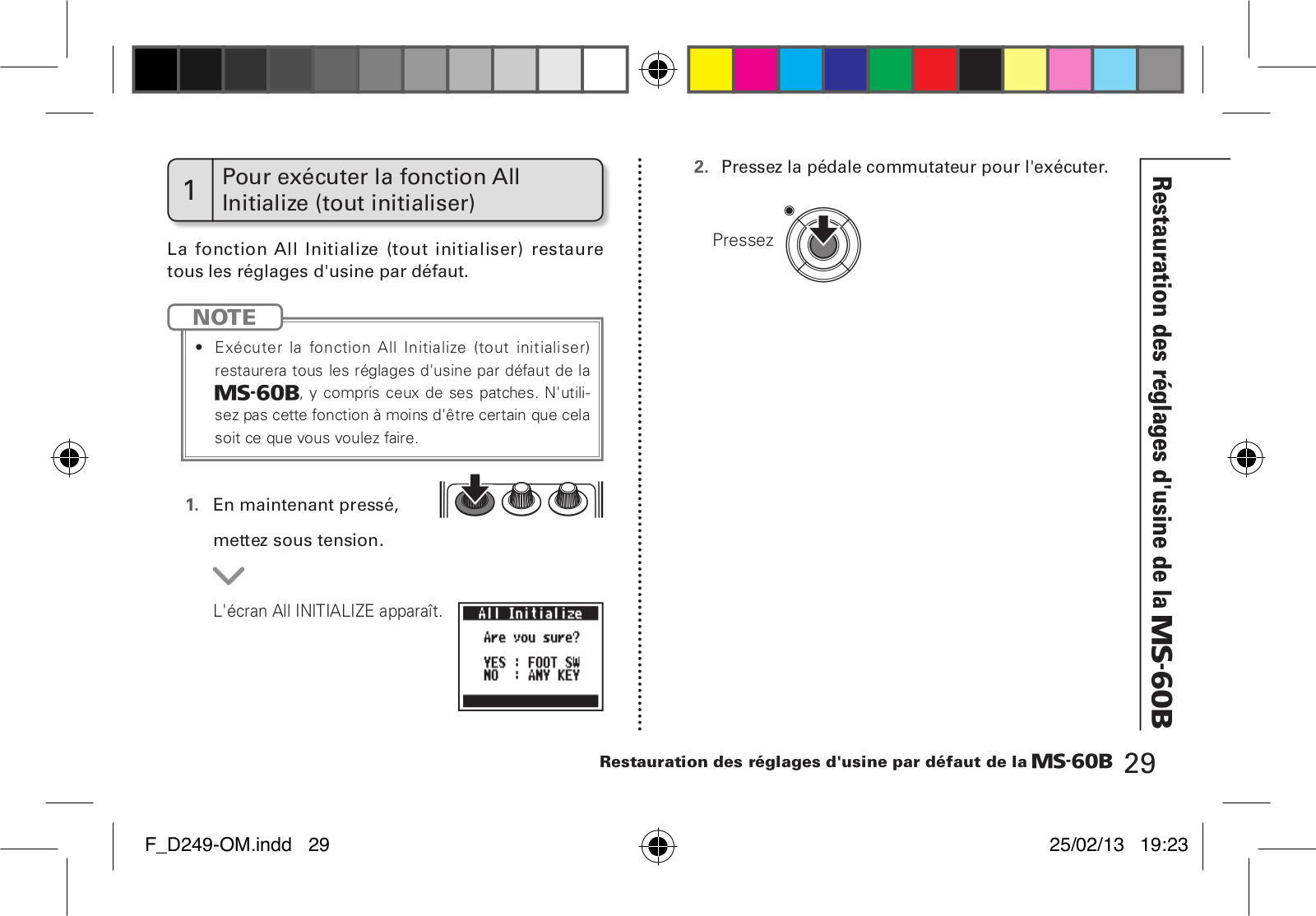 1 Pour exécuter la fonction All Initialize (tout initialiser)

La fonction All Initialize (tout initialiser) restaure tous les réglages d'usine par défaut.

NOTE

• Exécuter la fonction All Initialize (tout initialiser) restaurera tous les réglages d'usine par défaut de la MS-60B, y compris ceux de ses patches. N'utilisez pas cette fonction à moins d'être certain que cela soit ce que vous voulez faire.

1. En maintenant pressé,

mettez sous tension.

L'écran All INITIALIZE apparaît.

All Initialize
Are you sure?
YES : FOOT SW
NO : ANY KEY

2. Pressez la pédale commutateur pour l'exécuter.

Pressez

Restauration des réglages d'usine de la MS-60B

Restauration des réglages d'usine par défaut de la MS-60B 29

F_D249-OM.indd 29

25/02/13 19:23